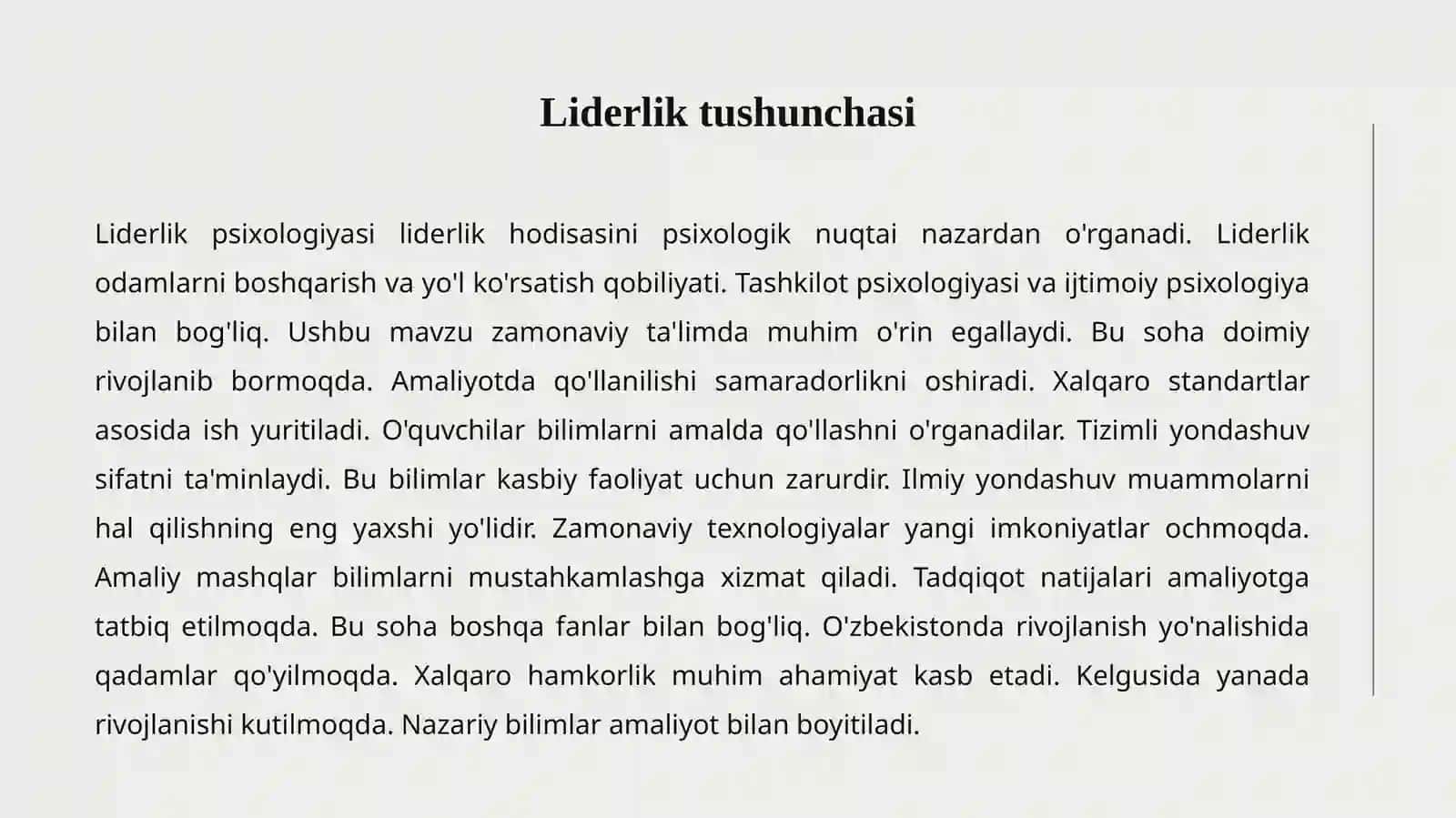 Liderlik tushunchasi

Liderlik psixologiyasi liderlik hodisasini psixologik nuqtai nazardan o'rganadi. Liderlik odamlarni boshqarish va yo'l ko'rsatish qobiliyati. Tashkilot psixologiyasi va ijtimoiy psixologiya bilan bog'liq. Ushbu mavzu zamonaviy ta'limda muhim o'rin egallaydi. Bu soha doimiy rivojlanib bormoqda. Amaliyotda qo'llanilishi samaradorlikni oshiradi. Xalqaro standartlar asosida ish yuritiladi. O'quvchilar bilimlarni amalda qo'llashni o'rganadilar. Tizimli yondashuv sifatni ta'minlaydi. Bu bilimlar kasbiy faoliyat uchun zarurdir. Ilmiy yondashuv muammolarni hal qilishning eng yaxshi yo'lidir. Zamonaviy texnologiyalar yangi imkoniyatlar ochmoqda. Amaliy mashqlar bilimlarni mustahkamlashga xizmat qiladi. Tadqiqot natijalari amaliyotga tatbiq etilmoqda. Bu soha boshqa fanlar bilan bog'liq. O'zbekistonda rivojlanish yo'nalishida qadamlar qo'yilmoqda. Xalqaro hamkorlik muhim ahamiyat kasb etadi. Kelgusida yanada rivojlanishi kutilmoqda. Nazariy bilimlar amaliyot bilan boyitiladi.